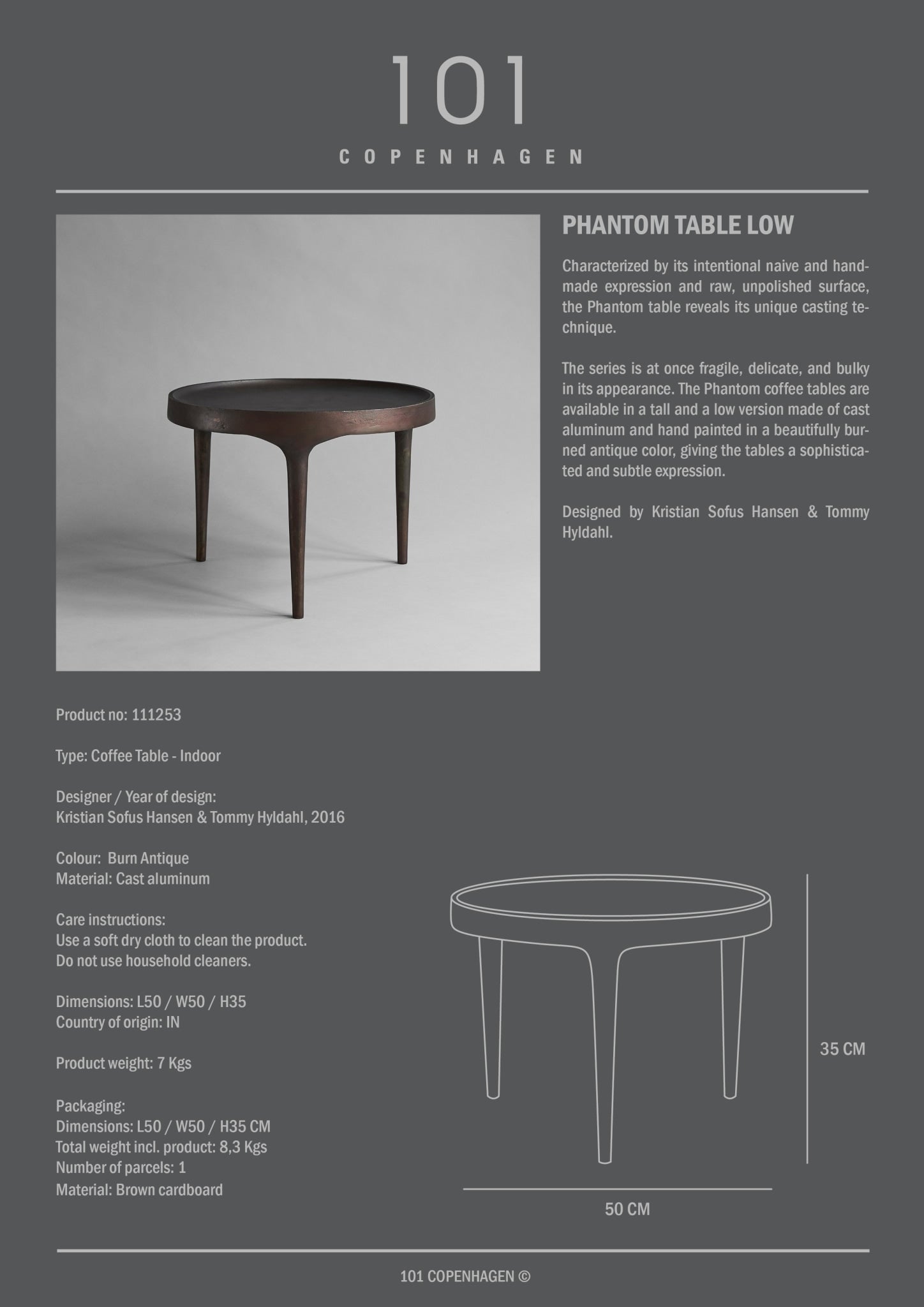 101

COPENHAGEN

PHANTOM TABLE LOW

Characterized by its intentional naive and handmade expression and raw, unpolished surface, the Phantom table reveals its unique casting technique.

The series is at once fragile, delicate, and bulky in its appearance. The Phantom coffee tables are available in a tall and a low version made of cast aluminum and hand painted in a beautifully burned antique color, giving the tables a sophisticated and subtle expression.

Designed by Kristian Sofus Hansen & Tommy Hyldahl.

Product no: 111253

Type: Coffee Table - Indoor

Designer / Year of design:
Kristian Sofus Hansen & Tommy Hyldahl, 2016

Colour: Burn Antique
Material: Cast aluminum

Care instructions:
Use a soft dry cloth to clean the product.
Do not use household cleaners.

Dimensions: L50 / W50 / H35
Country of origin: IN

Product weight: 7 Kgs

Packaging:
Dimensions: L50 / W50 / H35 CM
Total weight incl. product: 8,3 Kgs
Number of parcels: 1
Material: Brown cardboard

35 CM

50 CM

101 COPENHAGEN ©